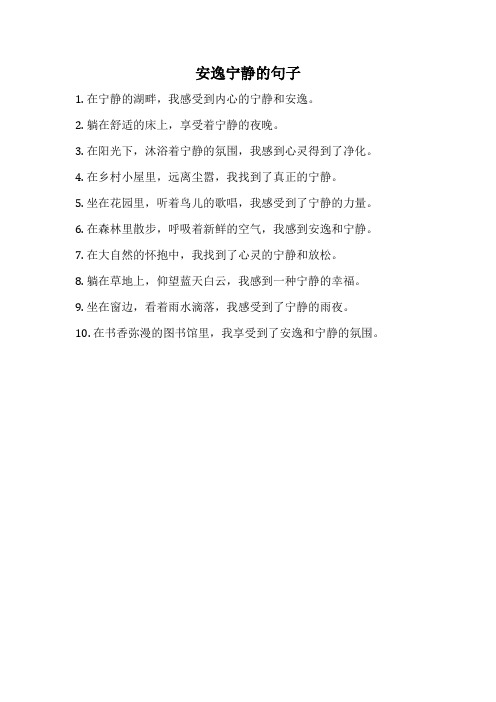 安逸宁静的句子

1. 在宁静的湖畔，我感受到内心的宁静和安逸。

2. 躺在舒适的床上，享受着宁静的夜晚。

3. 在阳光下，沐浴着宁静的氛围，我感到心灵得到了净化。

4. 在乡村小屋里，远离尘嚣，我找到了真正的宁静。

5. 坐在花园里，听着鸟儿的歌唱，我感受到了宁静的力量。

6. 在森林里散步，呼吸着新鲜的空气，我感到安逸和宁静。

7. 在大自然的怀抱中，我找到了心灵的宁静和放松。

8. 躺在草地上，仰望蓝天白云，我感到一种宁静的幸福。

9. 坐在窗边，看着雨水滴落，我感受到了宁静的雨夜。

10. 在书香弥漫的图书馆里，我享受到了安逸和宁静的氛围。